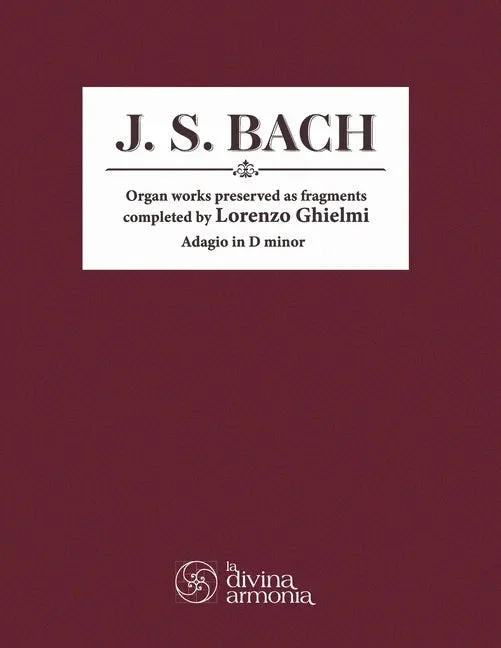 J. S. BACH

Organ works preserved as fragments
completed by Lorenzo Ghielmi

Adagio in D minor

la
divina
armonia